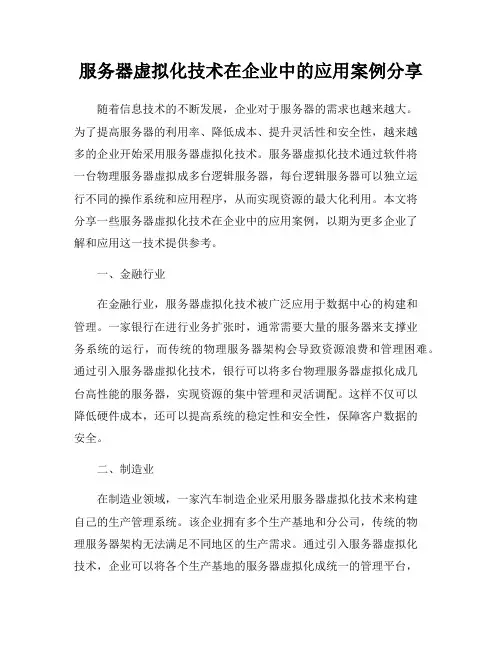 服务器虚拟化技术在企业中的应用案例分享

随着信息技术的不断发展，企业对于服务器的需求也越来越大。为了提高服务器的利用率、降低成本、提升灵活性和安全性，越来越多的企业开始采用服务器虚拟化技术。服务器虚拟化技术通过软件将一台物理服务器虚拟成多台逻辑服务器，每台逻辑服务器可以独立运行不同的操作系统和应用程序，从而实现资源的最大化利用。本文将分享一些服务器虚拟化技术在企业中的应用案例，以期为更多企业了解和应用这一技术提供参考。

一、金融行业

在金融行业，服务器虚拟化技术被广泛应用于数据中心的构建和管理。一家银行在进行业务扩张时，通常需要大量的服务器来支撑业务系统的运行，而传统的物理服务器架构会导致资源浪费和管理困难。通过引入服务器虚拟化技术，银行可以将多台物理服务器虚拟化成几台高性能的服务器，实现资源的集中管理和灵活调配。这样不仅可以降低硬件成本，还可以提高系统的稳定性和安全性，保障客户数据的安全。

二、制造业

在制造业领域，一家汽车制造企业采用服务器虚拟化技术来构建自己的生产管理系统。该企业拥有多个生产基地和分公司，传统的物理服务器架构无法满足不同地区的生产需求。通过引入服务器虚拟化技术，企业可以将各个生产基地的服务器虚拟化成统一的管理平台，